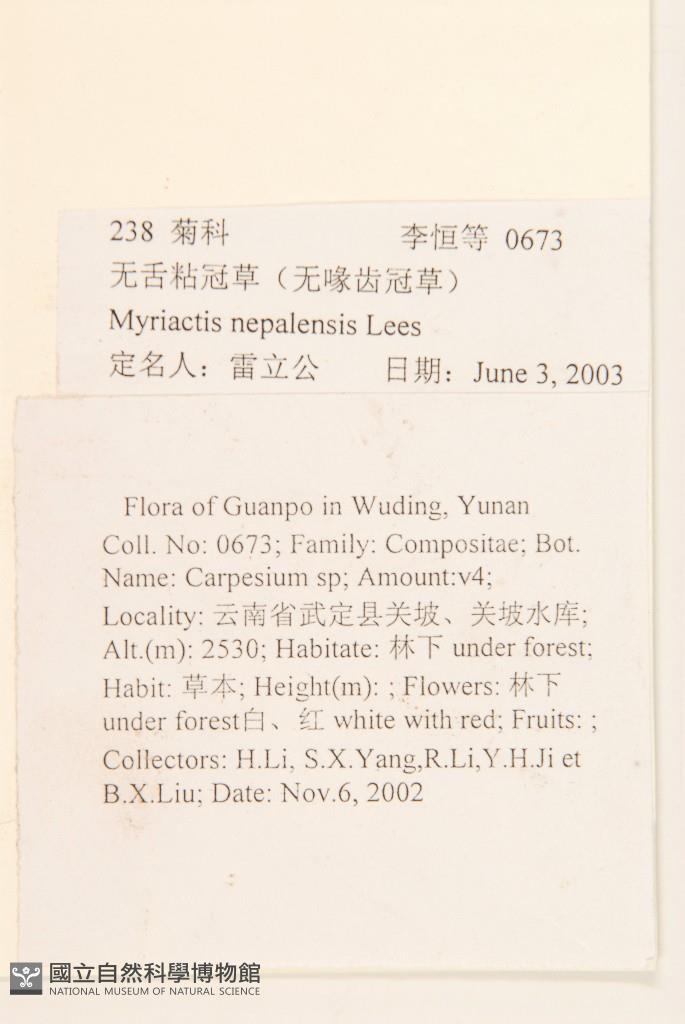 238 菊科　　李恒等 0673
无舌粘冠草（无喙齿冠草）
Myriactis nepalensis Lees
定名人：雷立公　　日期：June 3, 2003

Flora of Guanpo in Wuding, Yunan
Coll. No: 0673; Family: Compositae; Bot. Name: Carpesium sp; Amount:v4; Locality: 云南省武定县关坡、关坡水库; Alt.(m): 2530; Habitate: 林下 under forest; Habit: 草本; Height(m): ; Flowers: 林下 under forest白、红 white with red; Fruits: ; Collectors: H.Li, S.X.Yang,R.Li,Y.H.Ji et B.X.Liu; Date: Nov.6, 2002

國立自然科學博物館
NATIONAL MUSEUM OF NATURAL SCIENCE